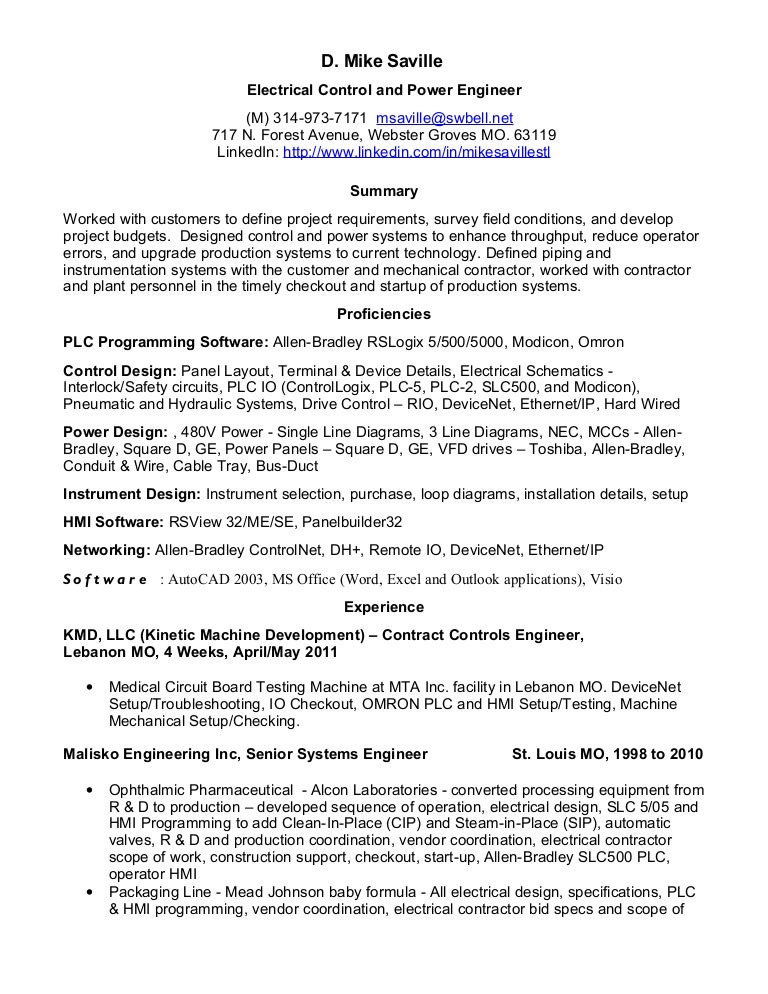 D. Mike Saville

Electrical Control and Power Engineer

(M) 314-973-7171 msaville@swbell.net
717 N. Forest Avenue, Webster Groves MO. 63119
LinkedIn: http://www.linkedin.com/in/mikesavillestl

Summary

Worked with customers to define project requirements, survey field conditions, and develop project budgets. Designed control and power systems to enhance throughput, reduce operator errors, and upgrade production systems to current technology. Defined piping and instrumentation systems with the customer and mechanical contractor, worked with contractor and plant personnel in the timely checkout and startup of production systems.

Proficiencies

PLC Programming Software: Allen-Bradley RSLogix 5/500/5000, Modicon, Omron

Control Design: Panel Layout, Terminal & Device Details, Electrical Schematics - Interlock/Safety circuits, PLC IO (ControlLogix, PLC-5, PLC-2, SLC500, and Modicon), Pneumatic and Hydraulic Systems, Drive Control – RIO, DeviceNet, Ethernet/IP, Hard Wired

Power Design: , 480V Power - Single Line Diagrams, 3 Line Diagrams, NEC, MCCs - Allen-Bradley, Square D, GE, Power Panels – Square D, GE, VFD drives – Toshiba, Allen-Bradley, Conduit & Wire, Cable Tray, Bus-Duct

Instrument Design: Instrument selection, purchase, loop diagrams, installation details, setup

HMI Software: RSView 32/ME/SE, Panelbuilder32

Networking: Allen-Bradley ControlNet, DH+, Remote IO, DeviceNet, Ethernet/IP

Software : AutoCAD 2003, MS Office (Word, Excel and Outlook applications), Visio

Experience

KMD, LLC (Kinetic Machine Development) – Contract Controls Engineer,
Lebanon MO, 4 Weeks, April/May 2011

• Medical Circuit Board Testing Machine at MTA Inc. facility in Lebanon MO. DeviceNet Setup/Troubleshooting, IO Checkout, OMRON PLC and HMI Setup/Testing, Machine Mechanical Setup/Checking.

Malisko Engineering Inc, Senior Systems Engineer St. Louis MO, 1998 to 2010

• Ophthalmic Pharmaceutical - Alcon Laboratories - converted processing equipment from R & D to production – developed sequence of operation, electrical design, SLC 5/05 and HMI Programming to add Clean-In-Place (CIP) and Steam-in-Place (SIP), automatic valves, R & D and production coordination, vendor coordination, electrical contractor scope of work, construction support, checkout, start-up, Allen-Bradley SLC500 PLC, operator HMI
• Packaging Line - Mead Johnson baby formula - All electrical design, specifications, PLC & HMI programming, vendor coordination, electrical contractor bid specs and scope of